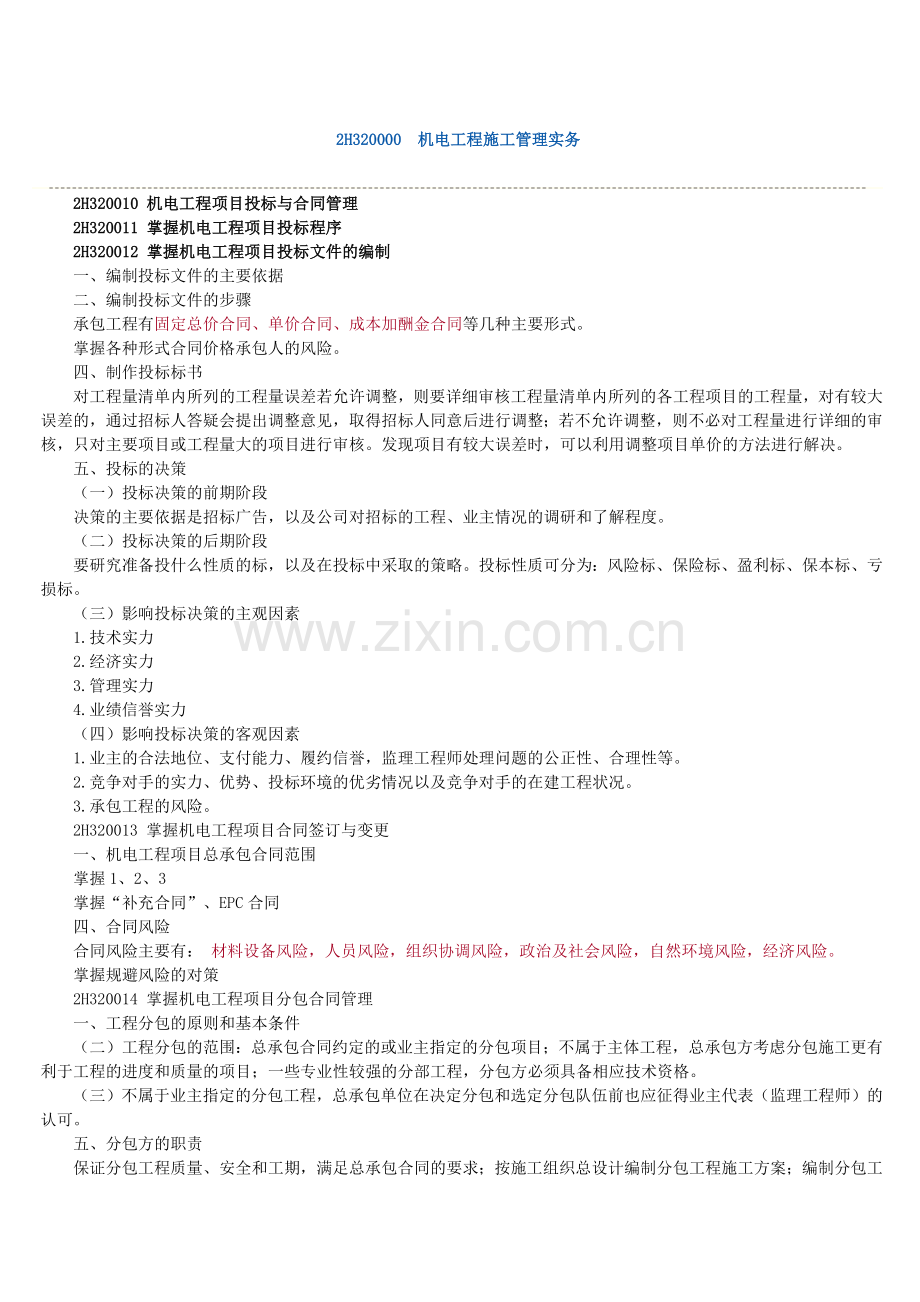 2H320000　机电工程施工管理实务

2H320010 机电工程项目投标与合同管理
2H320011 掌握机电工程项目投标程序
2H320012 掌握机电工程项目投标文件的编制
一、编制投标文件的主要依据
二、编制投标文件的步骤
承包工程有固定总价合同、单价合同、成本加酬金合同等几种主要形式。
掌握各种形式合同价格承包人的风险。
四、制作投标标书
对工程量清单内所列的工程量误差若允许调整，则要详细审核工程量清单内所列的各工程项目的工程量，对有较大误差的，通过招标人答疑会提出调整意见，取得招标人同意后进行调整；若不允许调整，则不必对工程量进行详细的审核，只对主要项目或工程量大的项目进行审核。发现项目有较大误差时，可以利用调整项目单价的方法进行解决。
五、投标的决策
（一）投标决策的前期阶段
决策的主要依据是招标广告，以及公司对招标的工程、业主情况的调研和了解程度。
（二）投标决策的后期阶段
要研究准备投什么性质的标，以及在投标中采取的策略。投标性质可分为：风险标、保险标、盈利标、保本标、亏损标。
（三）影响投标决策的主观因素
1.技术实力
2.经济实力
3.管理实力
4.业绩信誉实力
（四）影响投标决策的客观因素
1.业主的合法地位、支付能力、履约信誉，监理工程师处理问题的公正性、合理性等。
2.竞争对手的实力、优势、投标环境的优劣情况以及竞争对手的在建工程状况。
3.承包工程的风险。
2H320013 掌握机电工程项目合同签订与变更
一、机电工程项目总承包合同范围
掌握 1、2、3
掌握“补充合同”、EPC 合同
四、合同风险
合同风险主要有： 材料设备风险，人员风险，组织协调风险，政治及社会风险，自然环境风险，经济风险。
掌握规避风险的对策
2H320014 掌握机电工程项目分包合同管理
一、工程分包的原则和基本条件
（二）工程分包的范围：总承包合同约定的或业主指定的分包项目；不属于主体工程，总承包方考虑分包施工更有利于工程的进度和质量的项目；一些专业性较强的分部工程，分包方必须具备相应技术资格。
（三）不属于业主指定的分包工程，总承包单位在决定分包和选定分包队伍前也应征得业主代表（监理工程师）的认可。
五、分包方的职责
保证分包工程质量、安全和工期，满足总承包合同的要求；按施工组织总设计编制分包工程施工方案；编制分包工
www.zixin.com.cn